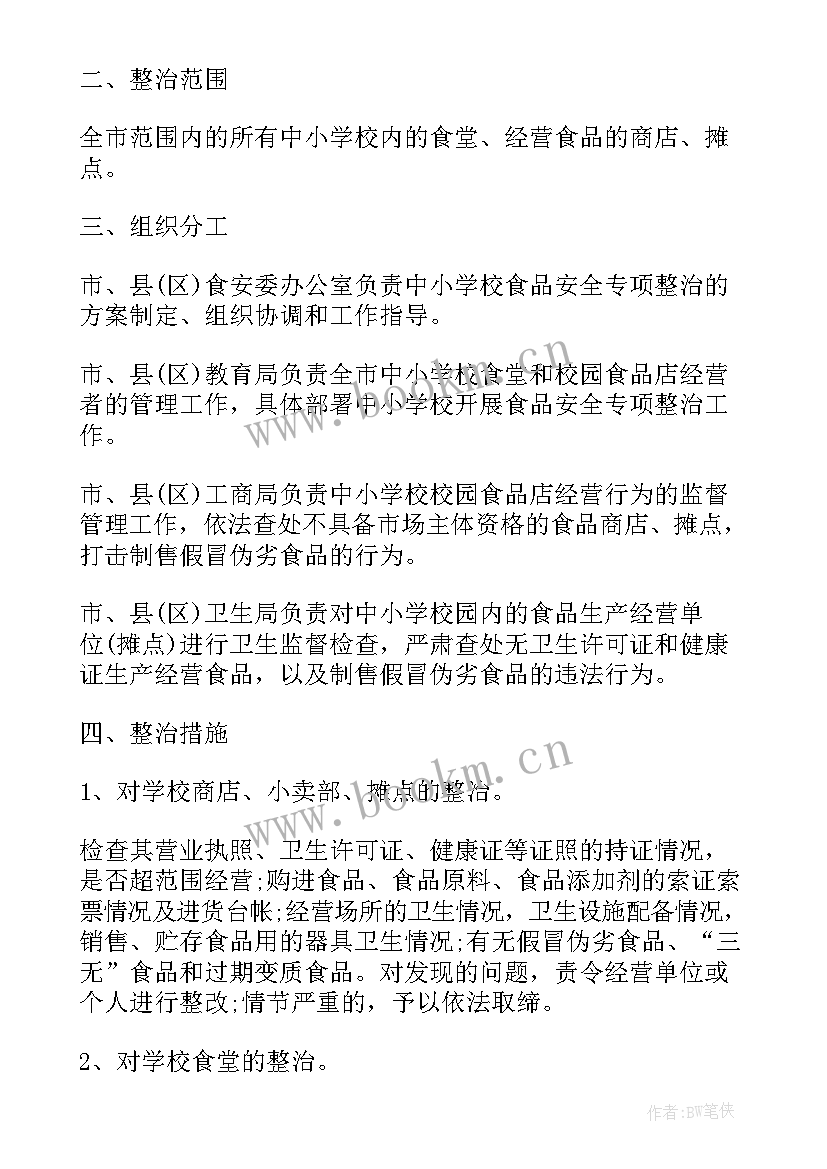 二、整治范围

全市范围内的所有中小学校内的食堂、经营食品的商店、摊点。

三、组织分工

市、县(区)食安委办公室负责中小学校食品安全专项整治的方案制定、组织协调和工作指导。

市、县(区)教育局负责全市中小学校食堂和校园食品店经营者的管理工作，具体部署中小学校开展食品安全专项整治工作。

市、县(区)工商局负责中小学校校园食品店经营行为的监督管理工作，依法查处不具备市场主体资格的食品商店、摊点，打击制售假冒伪劣食品的行为。

市、县(区)卫生局负责对中小学校园内的食品生产经营单位(摊点)进行卫生监督检查，严肃查处无卫生许可证和健康证生产经营食品，以及制售假冒伪劣食品的违法行为。

四、整治措施

1、对学校商店、小卖部、摊点的整治。

检查其营业执照、卫生许可证、健康证等证照的持证情况，是否超范围经营;购进食品、食品原料、食品添加剂的索证索票情况及进货台帐;经营场所的卫生情况，卫生设施配备情况，销售、贮存食品用的器具卫生情况;有无假冒伪劣食品、“三无”食品和过期变质食品。对发现的问题，责令经营单位或个人进行整改;情节严重的，予以依法取缔。

2、对学校食堂的整治。

www.bookm.cn

www.bookm.cn

作者:BW笔侠